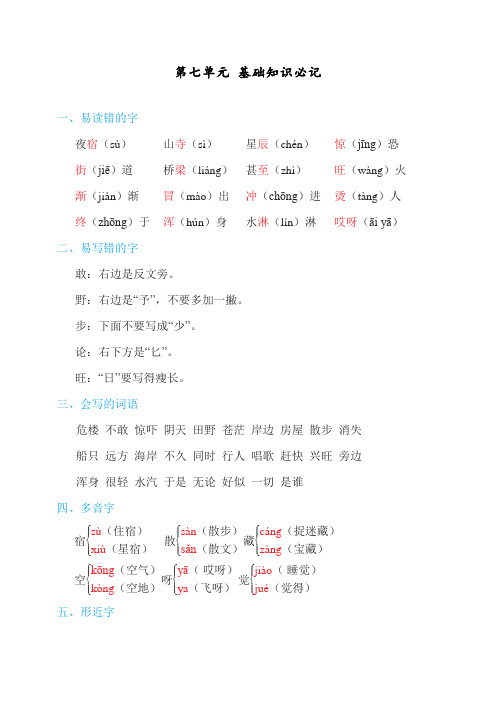 第七单元 基础知识必记

一、易读错的字

夜宿（sù） 山寺（sì） 星辰（chén） 惊（jīng）恐

街（jiē）道 桥梁（liáng） 甚至（zhì） 旺（wàng）火

渐（jiàn）渐 冒（mào）出 冲（chōng）进 烫（tàng）人

终（zhōng）于 浑（hún）身 水淋（lín）淋 哎呀（āi yā）

二、易写错的字

敢：右边是反文旁。

野：右边是“予”，不要多加一撇。

步：下面不要写成“少”。

论：右下方是“匕”。

旺：“日”要写得瘦长。

三、会写的词语

危楼 不敢 惊吓 阴天 田野 苍茫 岸边 房屋 散步 消失

船只 远方 海岸 不久 同时 行人 唱歌 赶快 兴旺 旁边

浑身 很轻 水汽 于是 无论 好似 一切 是谁

四、多音字

宿 sù（住宿） xiù（星宿）
散 sàn（散步） sǎn（散文）
藏 cáng（捉迷藏） zàng（宝藏）
空 kōng（空气） kòng（空地）
呀 yā（哎呀） ya（飞呀）
觉 jiào（睡觉） jué（觉得）

五、形近字